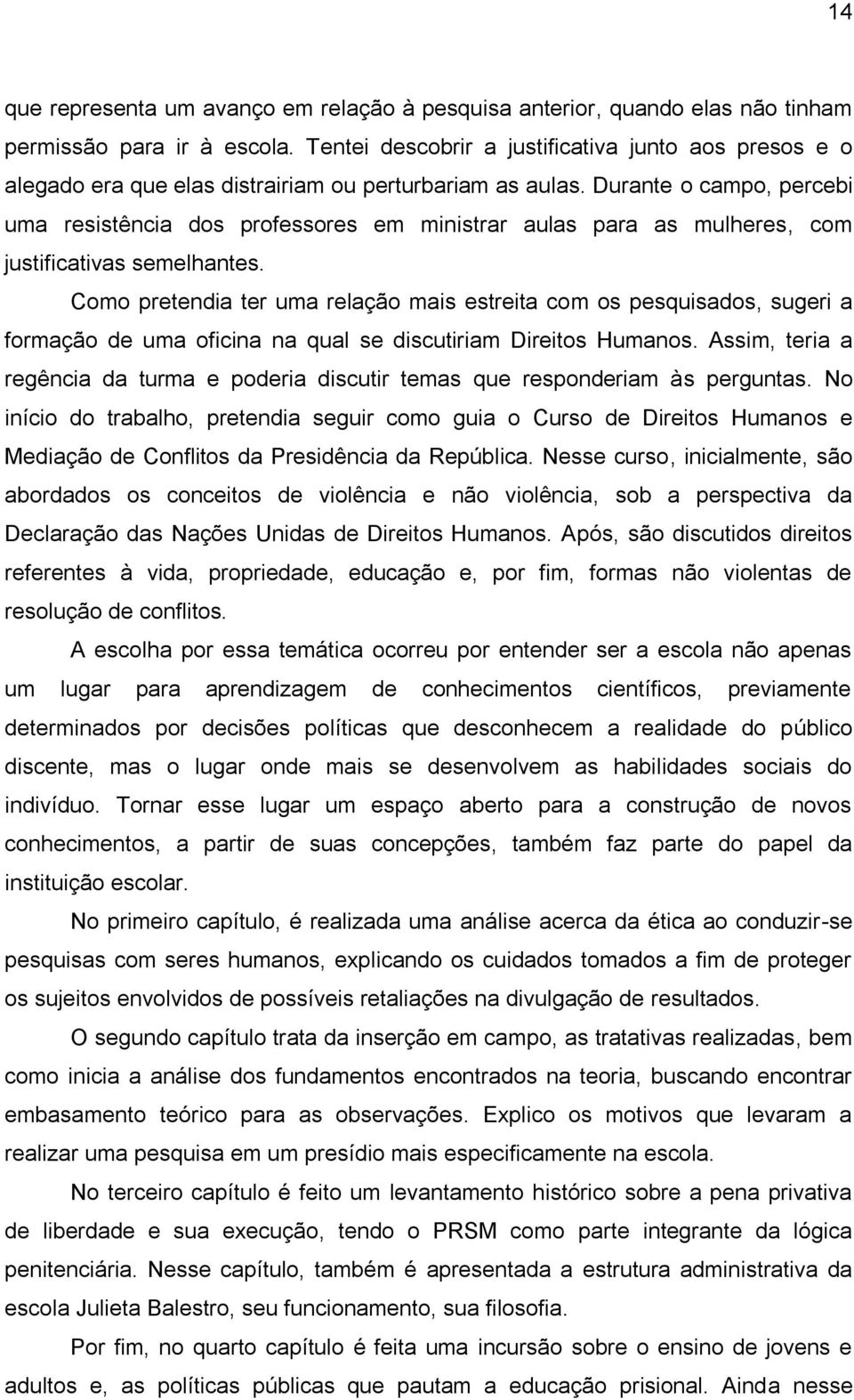 14

que representa um avanço em relação à pesquisa anterior, quando elas não tinham permissão para ir à escola. Tentei descobrir a justificativa junto aos presos e o alegado era que elas distrairiam ou perturbariam as aulas. Durante o campo, percebi uma resistência dos professores em ministrar aulas para as mulheres, com justificativas semelhantes.

Como pretendia ter uma relação mais estreita com os pesquisados, sugeri a formação de uma oficina na qual se discutiriam Direitos Humanos. Assim, teria a regência da turma e poderia discutir temas que responderiam às perguntas. No início do trabalho, pretendia seguir como guia o Curso de Direitos Humanos e Mediação de Conflitos da Presidência da República. Nesse curso, inicialmente, são abordados os conceitos de violência e não violência, sob a perspectiva da Declaração das Nações Unidas de Direitos Humanos. Após, são discutidos direitos referentes à vida, propriedade, educação e, por fim, formas não violentas de resolução de conflitos.

A escolha por essa temática ocorreu por entender ser a escola não apenas um lugar para aprendizagem de conhecimentos científicos, previamente determinados por decisões políticas que desconhecem a realidade do público discente, mas o lugar onde mais se desenvolvem as habilidades sociais do indivíduo. Tornar esse lugar um espaço aberto para a construção de novos conhecimentos, a partir de suas concepções, também faz parte do papel da instituição escolar.

No primeiro capítulo, é realizada uma análise acerca da ética ao conduzir-se pesquisas com seres humanos, explicando os cuidados tomados a fim de proteger os sujeitos envolvidos de possíveis retaliações na divulgação de resultados.

O segundo capítulo trata da inserção em campo, as tratativas realizadas, bem como inicia a análise dos fundamentos encontrados na teoria, buscando encontrar embasamento teórico para as observações. Explico os motivos que levaram a realizar uma pesquisa em um presídio mais especificamente na escola.

No terceiro capítulo é feito um levantamento histórico sobre a pena privativa de liberdade e sua execução, tendo o PRSM como parte integrante da lógica penitenciária. Nesse capítulo, também é apresentada a estrutura administrativa da escola Julieta Balestro, seu funcionamento, sua filosofia.

Por fim, no quarto capítulo é feita uma incursão sobre o ensino de jovens e adultos e, as políticas públicas que pautam a educação prisional. Ainda nesse